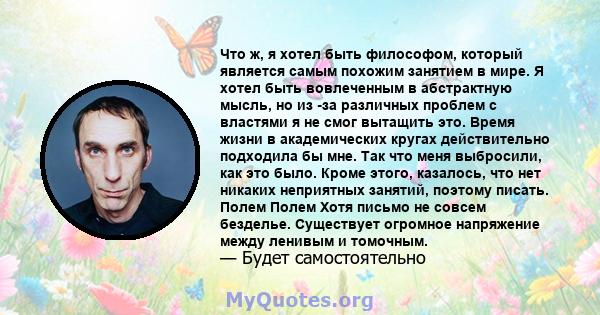 Что ж, я хотел быть философом, который является самым похожим занятием в мире. Я хотел быть вовлеченным в абстрактную мысль, но из -за различных проблем с властями я не смог вытащить это. Время жизни в академических кругах действительно подходила бы мне. Так что меня выбросили, как это было. Кроме этого, казалось, что нет никаких неприятных занятий, поэтому писать. Полем Полем Хотя письмо не совсем безделье. Существует огромное напряжение между ленивым и томочным.
— Будет самостоятельно

MyQuotes.org